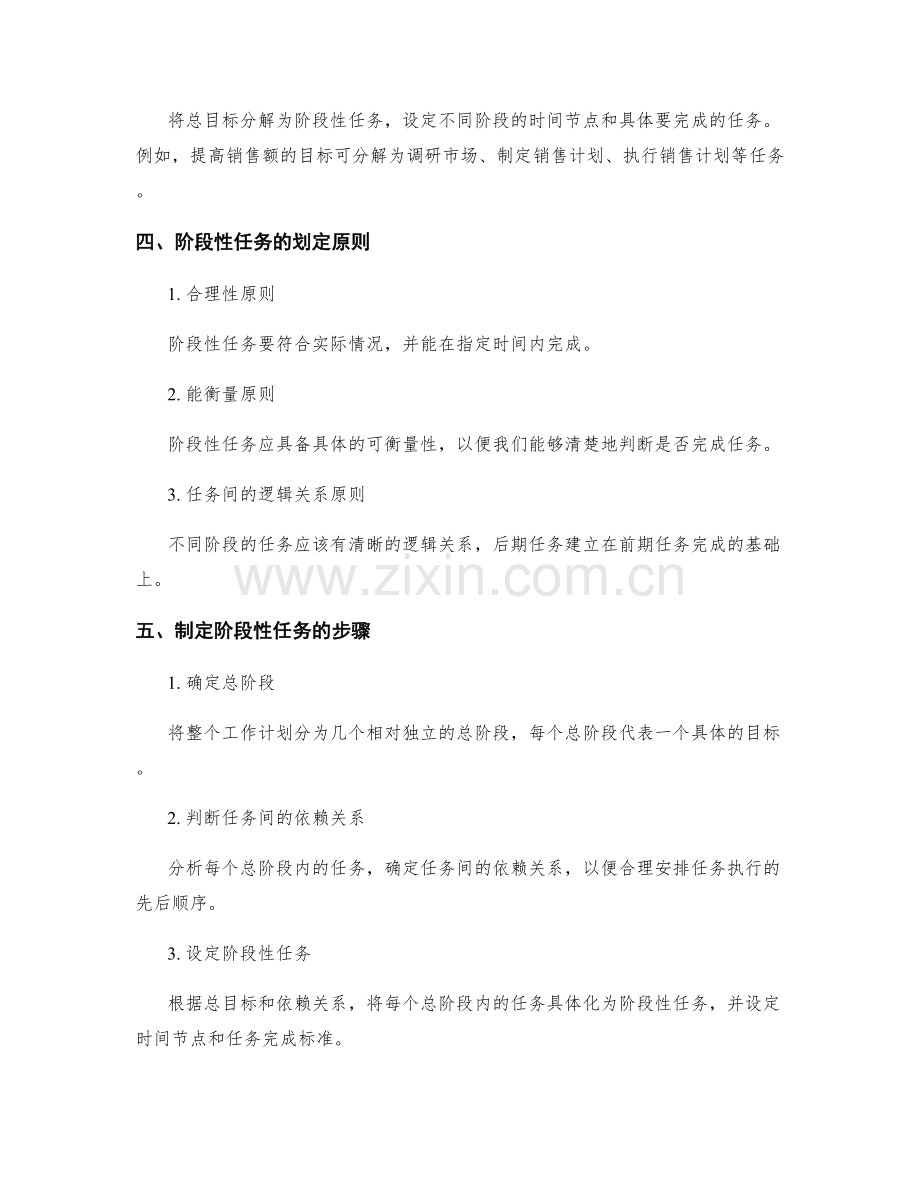 将总目标分解为阶段性任务，设定不同阶段的时间节点和具体要完成的任务。例如，提高销售额的目标可分解为调研市场、制定销售计划、执行销售计划等任务。

四、阶段性任务的划定原则

1. 合理性原则

阶段性任务要符合实际情况，并能在指定时间内完成。

2. 能衡量原则

阶段性任务应具备具体的可衡量性，以便我们能够清楚地判断是否完成任务。

3. 任务间的逻辑关系原则

不同阶段的任务应该有清晰的逻辑关系，后期任务建立在前期任务完成的基础上。

www.zixin.com.cn

五、制定阶段性任务的步骤

1. 确定总阶段

将整个工作计划分为几个相对独立的总阶段，每个总阶段代表一个具体的目标。

2. 判断任务间的依赖关系

分析每个总阶段内的任务，确定任务间的依赖关系，以便合理安排任务执行的先后顺序。

3. 设定阶段性任务

根据总目标和依赖关系，将每个总阶段内的任务具体化为阶段性任务，并设定时间节点和任务完成标准。